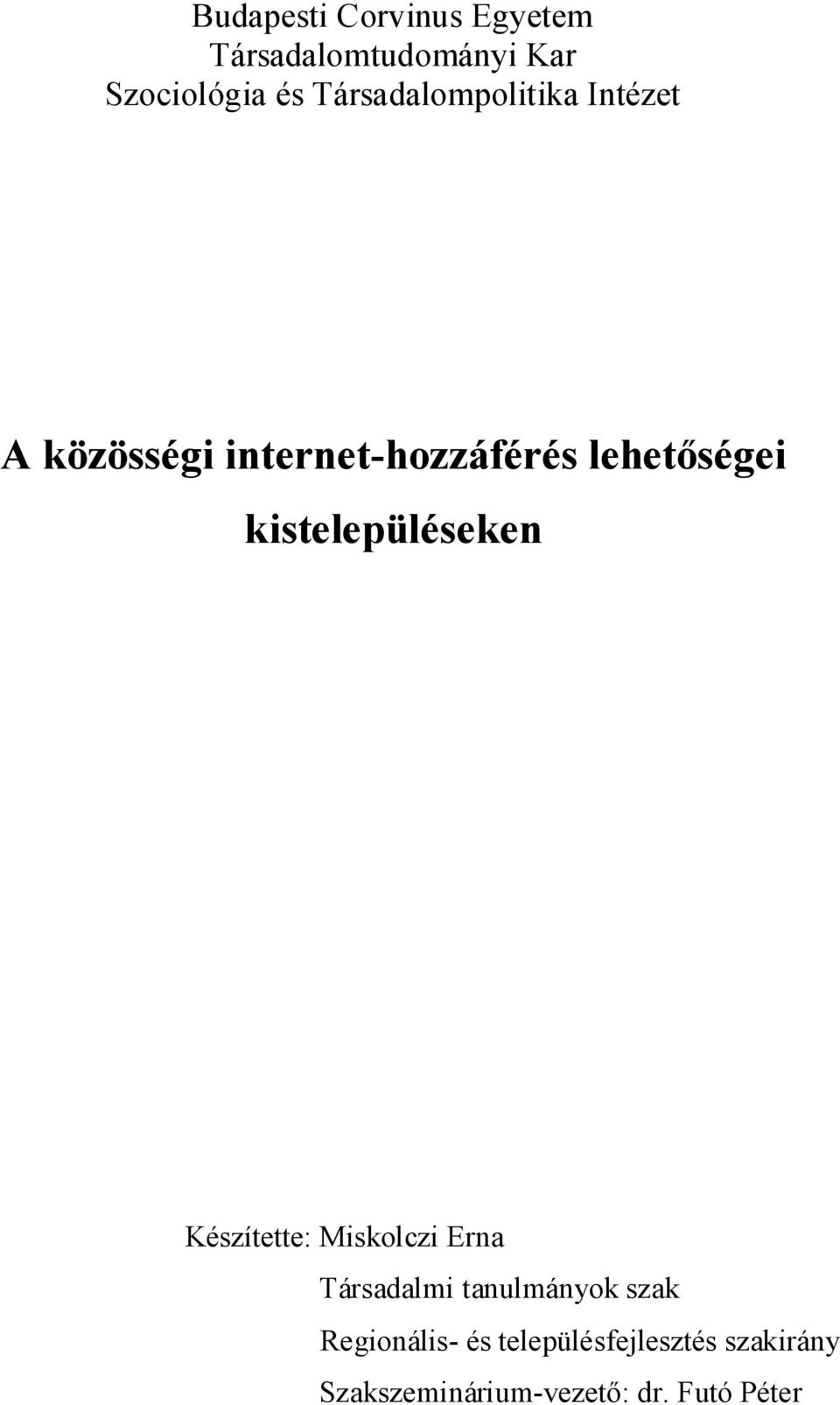 Budapesti Corvinus Egyetem
Társadalomtudományi Kar
Szociológia és Társadalompolitika Intézet

A közösségi internet-hozzáférés lehetőségei kistelepüléseken

Készítette: Miskolczi Erna
Társadalmi tanulmányok szak
Regionális- és településfejlesztés szakirány
Szakszeminárium-vezető: dr. Futó Péter